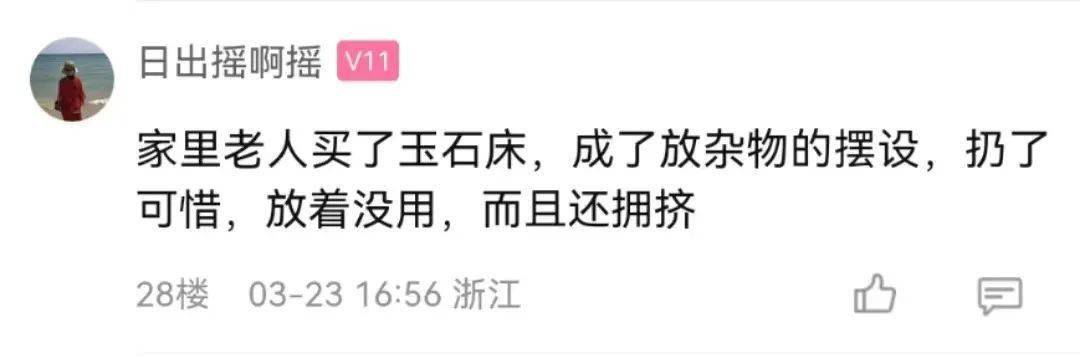 日出摇啊摇 V11

家里老人买了玉石床，成了放杂物的摆设，扔了可惜，放着没用，而且还拥挤

28楼 03-23 16:56 浙江